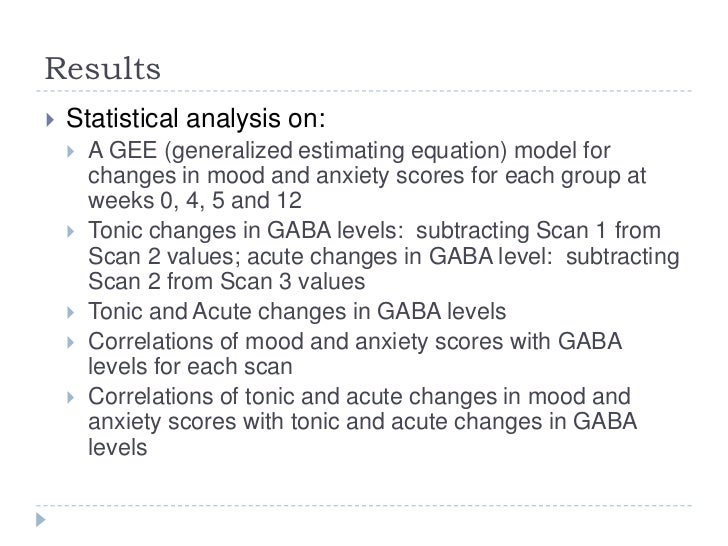 Results

Statistical analysis on:

A GEE (generalized estimating equation) model for changes in mood and anxiety scores for each group at weeks 0, 4, 5 and 12

Tonic changes in GABA levels: subtracting Scan 1 from Scan 2 values; acute changes in GABA level: subtracting Scan 2 from Scan 3 values

Tonic and Acute changes in GABA levels

Correlations of mood and anxiety scores with GABA levels for each scan

Correlations of tonic and acute changes in mood and anxiety scores with tonic and acute changes in GABA levels